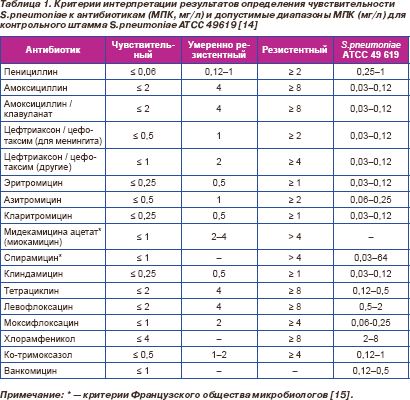 Таблица 1. Критерии интерпретации результатов определения чувствительности S.pneumoniae к антибиотикам (МПК, мг/л) и допустимые диапазоны МПК (мг/л) для контрольного штамма S.pneumoniae ATCC 49619 [14]

| Антибиотик | Чувствительный | Умеренно резистентный | Резистентный | S.pneumoniae ATCC 49 619 |
|---|---|---|---|---|
| Пенициллин | ≤ 0,06 | 0,12–1 | ≥ 2 | 0,25–1 |
| Амоксициллин | ≤ 2 | 4 | ≥ 8 | 0,03–0,12 |
| Амоксициллин / клавуланат | ≤ 2 | 4 | ≥ 8 | 0,03–0,12 |
| Цефтриаксон / цефотаксим (для менингита) | ≤ 0,5 | 1 | ≥ 2 | 0,03–0,12 |
| Цефтриаксон / цефотаксим (другие) | ≤ 1 | 2 | ≥ 4 | 0,03–0,12 |
| Эритромицин | ≤ 0,25 | 0,5 | ≥ 1 | 0,03–0,12 |
| Азитромицин | ≤ 0,5 | 1 | ≥ 2 | 0,06–0,25 |
| Кларитромицин | ≤ 0,25 | 0,5 | ≥ 1 | 0,03–0,12 |
| Мидекамицина ацетат* (миокамицин) | ≤ 1 | 2–4 | > 4 | – |
| Спирамицин* | ≤ 1 | – | > 4 | 0,03–64 |
| Клиндамицин | ≤ 0,25 | 0,5 | ≥ 1 | 0,03–0,12 |
| Тетрациклин | ≤ 2 | 4 | ≥ 8 | 0,12–0,5 |
| Левофлоксацин | ≤ 2 | 4 | ≥ 8 | 0,5–2 |
| Моксифлоксацин | ≤ 1 | 2 | ≥ 4 | 0,06-0,25 |
| Хлорамфеникол | ≤ 4 | – | ≥ 8 | 2–8 |
| Ко-тримоксазол | ≤ 0,5 | 1–2 | ≥ 4 | 0,12–1 |
| Ванкомицин | ≤ 1 | – | – | 0,12–0,5 |

Примечание: * — критерии Французского общества микробиологов [15].